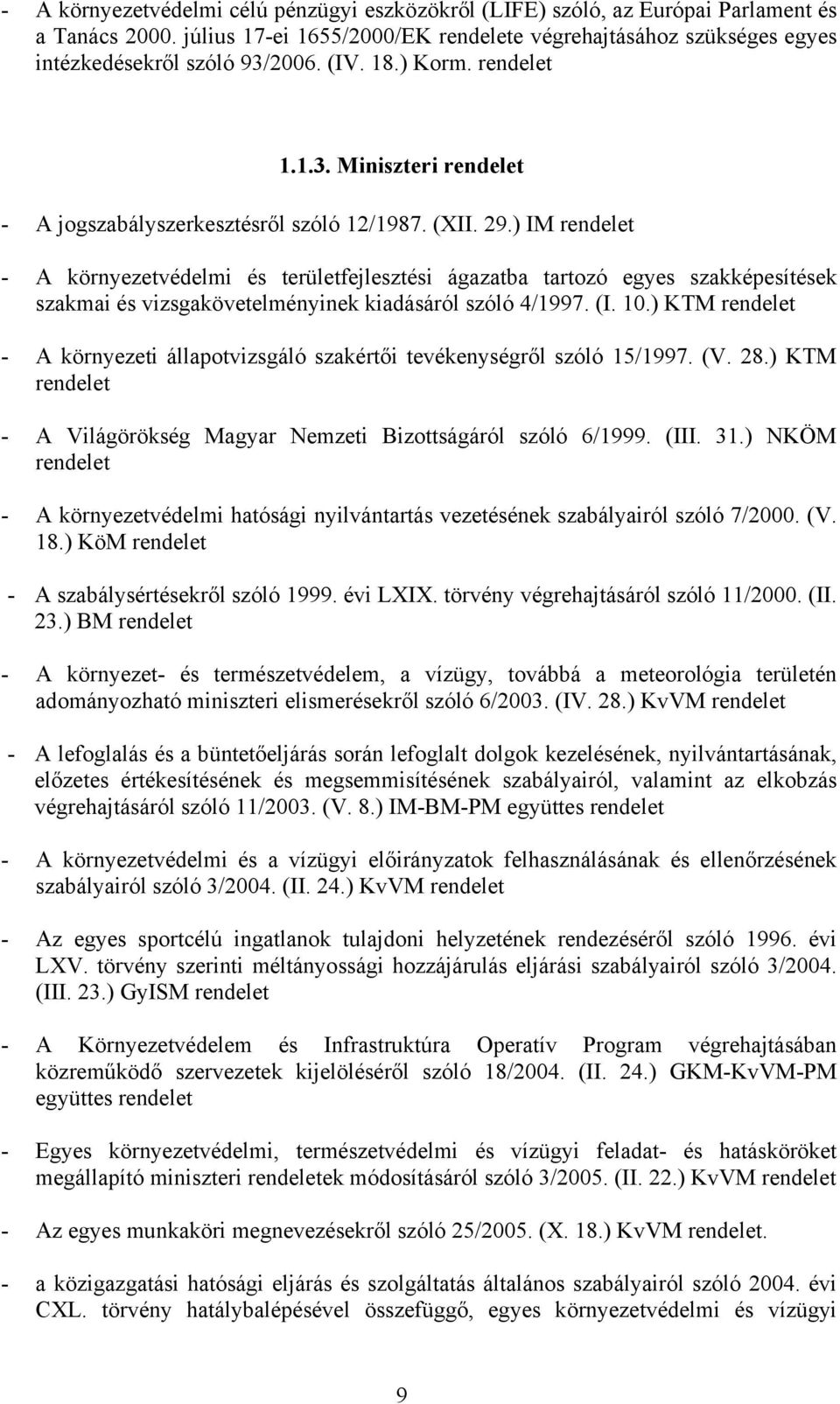 - A környezetvédelmi célú pénzügyi eszközökről (LIFE) szóló, az Európai Parlament és a Tanács 2000. július 17-ei 1655/2000/EK rendelete végrehajtásához szükséges egyes intézkedésekről szóló 93/2006. (IV. 18.) Korm. rendelet

1.1.3. Miniszteri rendelet

- A jogszabályszerkesztésről szóló 12/1987. (XII. 29.) IM rendelet

- A környezetvédelmi és területfejlesztési ágazatba tartozó egyes szakképesítések szakmai és vizsgakövetelményinek kiadásáról szóló 4/1997. (I. 10.) KTM rendelet

- A környezeti állapotvizsgáló szakértői tevékenységről szóló 15/1997. (V. 28.) KTM rendelet

- A Világörökség Magyar Nemzeti Bizottságáról szóló 6/1999. (III. 31.) NKÖM rendelet

- A környezetvédelmi hatósági nyilvántartás vezetésének szabályairól szóló 7/2000. (V. 18.) KöM rendelet

- A szabálysértésekről szóló 1999. évi LXIX. törvény végrehajtásáról szóló 11/2000. (II. 23.) BM rendelet

- A környezet- és természetvédelem, a vízügy, továbbá a meteorológia területén adományozható miniszteri elismerésekről szóló 6/2003. (IV. 28.) KvVM rendelet

- A lefoglalás és a büntetőeljárás során lefoglalt dolgok kezelésének, nyilvántartásának, előzetes értékesítésének és megsemmisítésének szabályairól, valamint az elkobzás végrehajtásáról szóló 11/2003. (V. 8.) IM-BM-PM együttes rendelet

- A környezetvédelmi és a vízügyi előirányzatok felhasználásának és ellenőrzésének szabályairól szóló 3/2004. (II. 24.) KvVM rendelet

- Az egyes sportcélú ingatlanok tulajdoni helyzetének rendezéséről szóló 1996. évi LXV. törvény szerinti méltányossági hozzájárulás eljárási szabályairól szóló 3/2004. (III. 23.) GyISM rendelet

- A Környezetvédelem és Infrastruktúra Operatív Program végrehajtásában közreműködő szervezetek kijelöléséről szóló 18/2004. (II. 24.) GKM-KvVM-PM együttes rendelet

- Egyes környezetvédelmi, természetvédelmi és vízügyi feladat- és hatásköröket megállapító miniszteri rendeletek módosításáról szóló 3/2005. (II. 22.) KvVM rendelet

- Az egyes munkaköri megnevezésekről szóló 25/2005. (X. 18.) KvVM rendelet.

- a közigazgatási hatósági eljárás és szolgáltatás általános szabályairól szóló 2004. évi CXL. törvény hatálybalépésével összefüggő, egyes környezetvédelmi és vízügyi

9